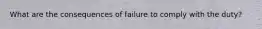 What are the consequences of failure to comply with the duty?